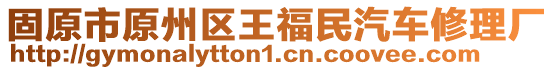 固原市原州区王福民汽车修理厂
http://gymonalytton1.cn.coovee.com